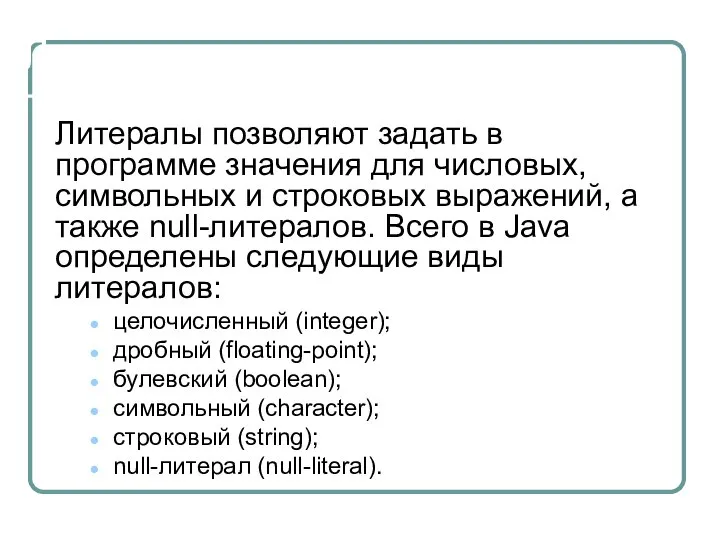 Литералы позволяют задать в программе значения для числовых, символьных и строковых выражений, а также null-литералов. Всего в Java определены следующие виды литералов:

- целочисленный (integer);
- дробный (floating-point);
- булевский (boolean);
- символьный (character);
- строковый (string);
- null-литерал (null-literal).